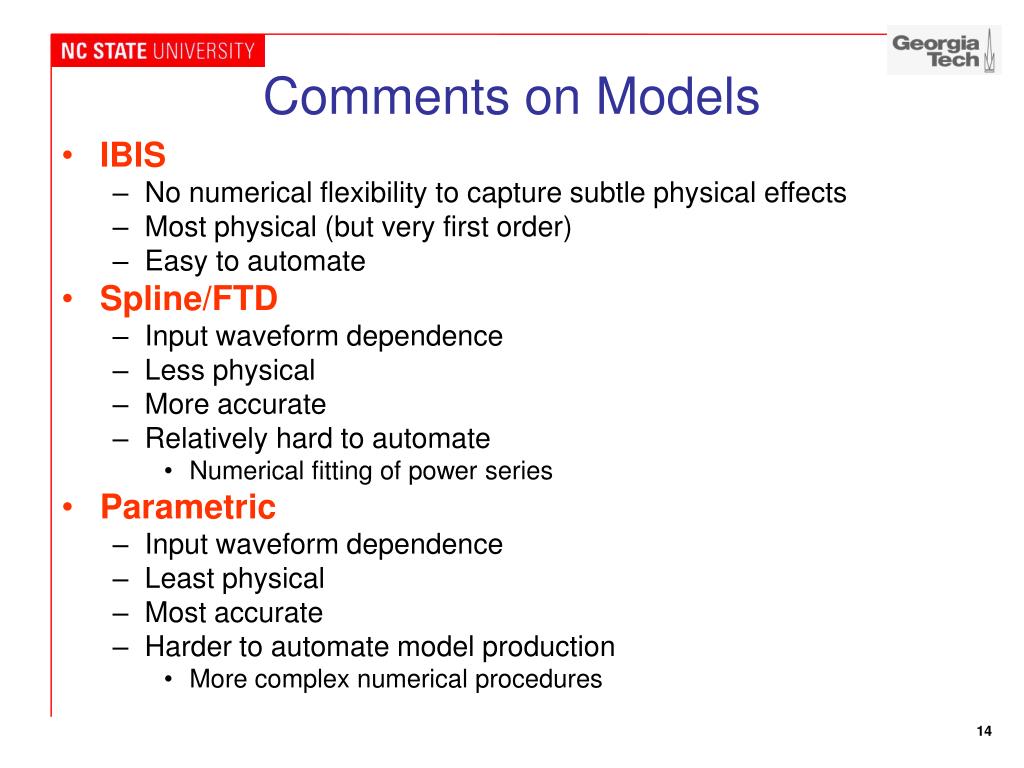 NC STATE UNIVERSITY

Georgia Tech

Comments on Models

• IBIS
– No numerical flexibility to capture subtle physical effects
– Most physical (but very first order)
– Easy to automate
• Spline/FTD
– Input waveform dependence
– Less physical
– More accurate
– Relatively hard to automate
• Numerical fitting of power series
• Parametric
– Input waveform dependence
– Least physical
– Most accurate
– Harder to automate model production
• More complex numerical procedures

14